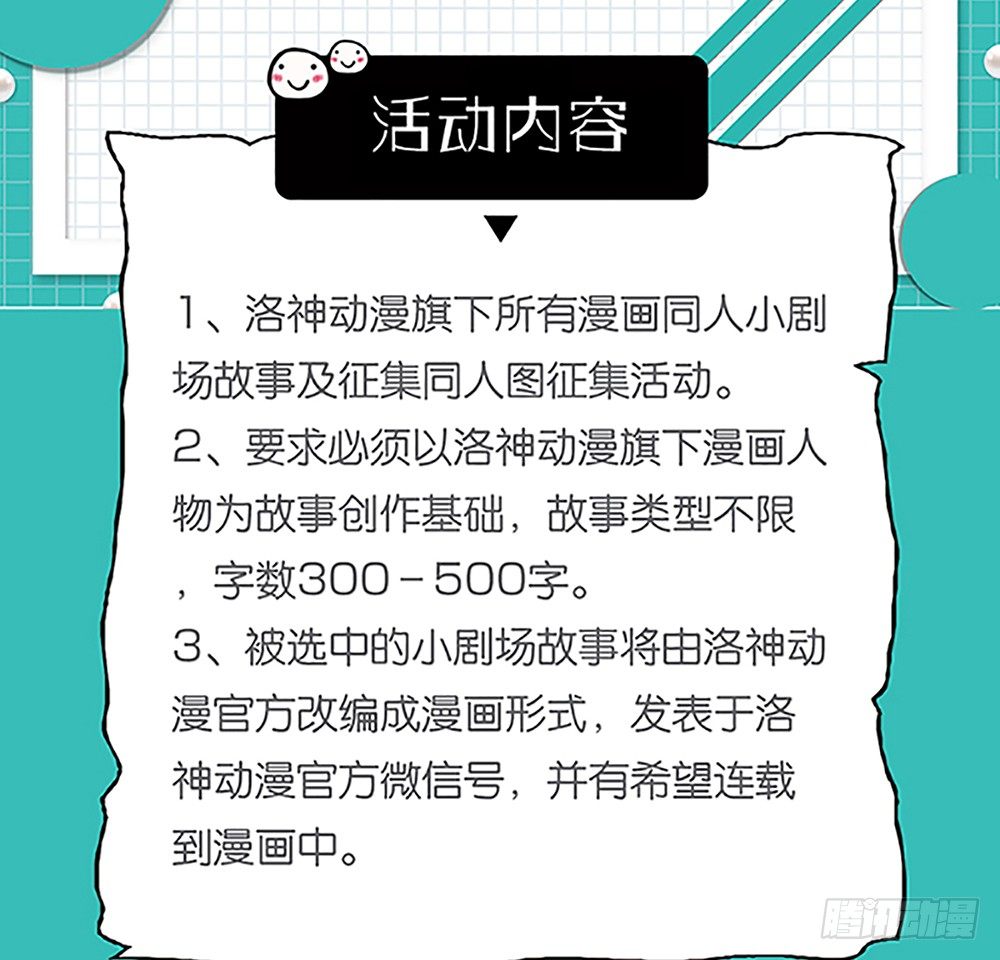 活动内容

1、洛神动漫旗下所有漫画同人小剧场故事及征集同人图征集活动。

2、要求必须以洛神动漫旗下漫画人物为故事创作基础，故事类型不限，字数300－500字。

3、被选中的小剧场故事将由洛神动漫官方改编成漫画形式，发表于洛神动漫官方微信号，并有希望连载到漫画中。

腾讯动漫